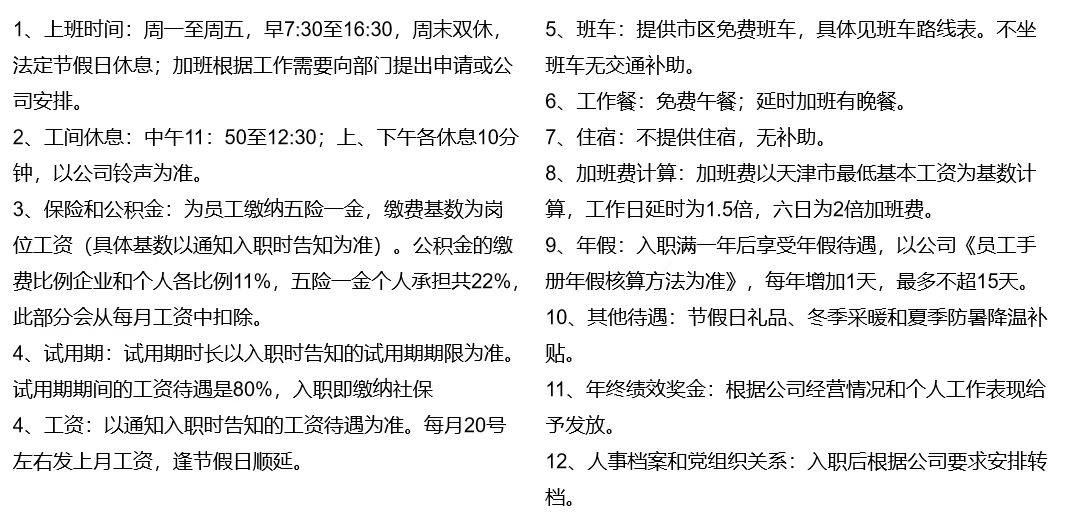 1、上班时间：周一至周五，早7:30至16:30，周末双休，法定节假日休息；加班根据工作需要向部门提出申请或公司安排。

2、工间休息：中午11：50至12:30；上、下午各休息10分钟，以公司铃声为准。

3、保险和公积金：为员工缴纳五险一金，缴费基数为岗位工资（具体基数以通知入职时告知为准）。公积金的缴费比例企业和个人各比例11%，五险一金个人承担共22%，此部分会从每月工资中扣除。

4、试用期：试用期时长以入职时告知的试用期期限为准。试用期期间的工资待遇是80%，入职即缴纳社保

4、工资：以通知入职时告知的工资待遇为准。每月20号左右发上月工资，逢节假日顺延。

5、班车：提供市区免费班车，具体见班车路线表。不坐班车无交通补助。

6、工作餐：免费午餐；延时加班有晚餐。

7、住宿：不提供住宿，无补助。

8、加班费计算：加班费以天津市最低基本工资为基数计算，工作日延时为1.5倍，六日为2倍加班费。

9、年假：入职满一年后享受年假待遇，以公司《员工手册年假核算方法为准》，每年增加1天，最多不超15天。

10、其他待遇：节假日礼品、冬季采暖和夏季防暑降温补贴。

11、年终绩效奖金：根据公司经营情况和个人工作表现给予发放。

12、人事档案和党组织关系：入职后根据公司要求安排转档。